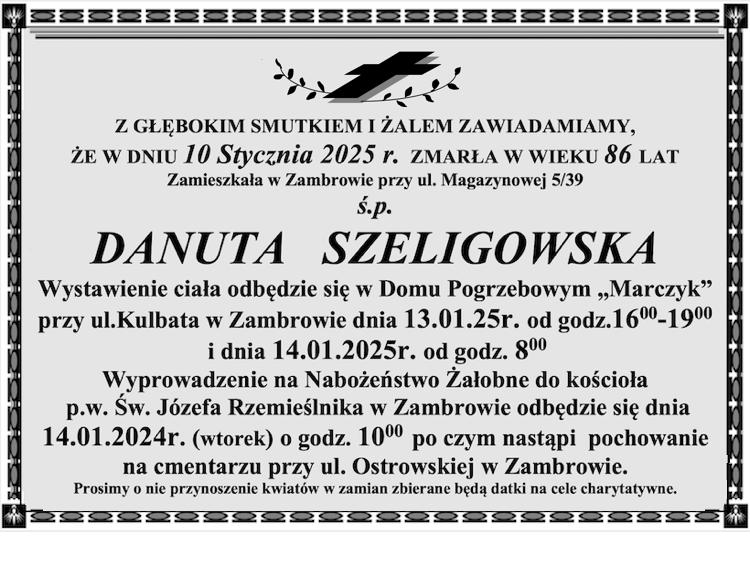 Z GŁĘBOKIM SMUTKIEM I ŻALEM ZAWIADAMIAMY,
ŻE W DNIU 10 Stycznia 2025 r. ZMARŁA W WIEKU 86 LAT
Zamieszkała w Zambrowie przy ul. Magazynowej 5/39
ś.p.

DANUTA SZELIGOWSKA

Wystawienie ciała odbędzie się w Domu Pogrzebowym „Marczyk” przy ul.Kulbata w Zambrowie dnia 13.01.25r. od godz.$16^{00}$-$19^{00}$ i dnia 14.01.2025r. od godz. $8^{00}$

Wyprowadzenie na Nabożeństwo Żałobne do kościoła p.w. Św. Józefa Rzemieślnika w Zambrowie odbędzie się dnia 14.01.2024r. (wtorek) o godz. $10^{00}$ po czym nastąpi pochowanie na cmentarzu przy ul. Ostrowskiej w Zambrowie.

Prosimy o nie przynoszenie kwiatów w zamian zbierane będą datki na cele charytatywne.